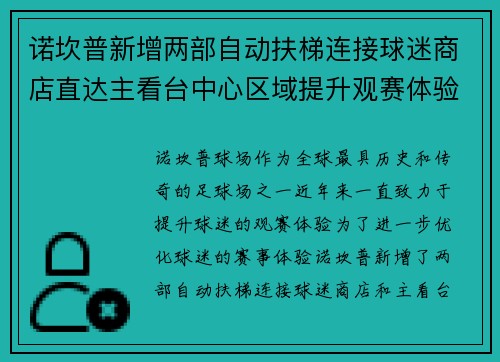 诺坎普新增两部自动扶梯连接球迷商店直达主看台中心区域提升观赛体验

诺坎普球场作为全球最具历史和传奇的足球场之一近年来一直致力于提升球迷的观赛体验为了进一步优化球迷的赛事体验诺坎普新增了两部自动扶梯连接球迷商店和主看台